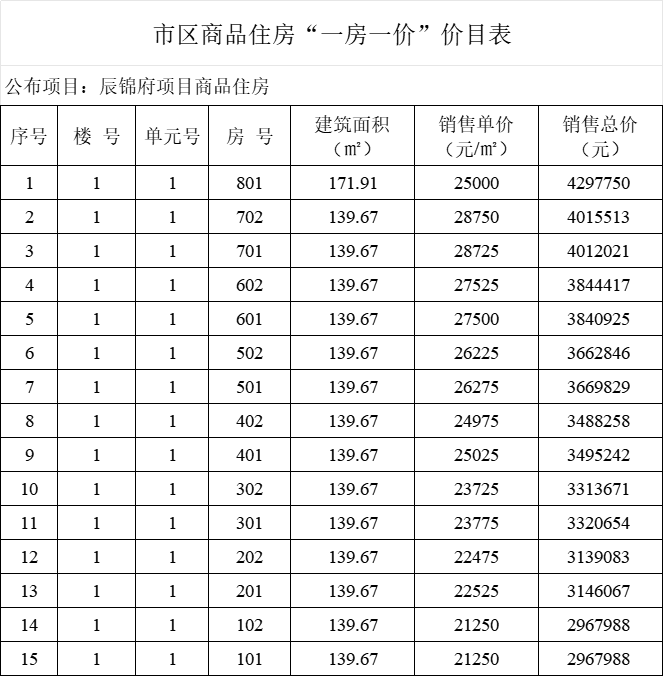 市区商品住房“一房一价”价目表

公布项目：辰锦府项目商品住房

| 序号 | 楼 号 | 单元号 | 房 号 | 建筑面积（㎡） | 销售单价（元/㎡） | 销售总价（元） |
|---|---|---|---|---|---|---|
| 1 | 1 | 1 | 801 | 171.91 | 25000 | 4297750 |
| 2 | 1 | 1 | 702 | 139.67 | 28750 | 4015513 |
| 3 | 1 | 1 | 701 | 139.67 | 28725 | 4012021 |
| 4 | 1 | 1 | 602 | 139.67 | 27525 | 3844417 |
| 5 | 1 | 1 | 601 | 139.67 | 27500 | 3840925 |
| 6 | 1 | 1 | 502 | 139.67 | 26225 | 3662846 |
| 7 | 1 | 1 | 501 | 139.67 | 26275 | 3669829 |
| 8 | 1 | 1 | 402 | 139.67 | 24975 | 3488258 |
| 9 | 1 | 1 | 401 | 139.67 | 25025 | 3495242 |
| 10 | 1 | 1 | 302 | 139.67 | 23725 | 3313671 |
| 11 | 1 | 1 | 301 | 139.67 | 23775 | 3320654 |
| 12 | 1 | 1 | 202 | 139.67 | 22475 | 3139083 |
| 13 | 1 | 1 | 201 | 139.67 | 22525 | 3146067 |
| 14 | 1 | 1 | 102 | 139.67 | 21250 | 2967988 |
| 15 | 1 | 1 | 101 | 139.67 | 21250 | 2967988 |